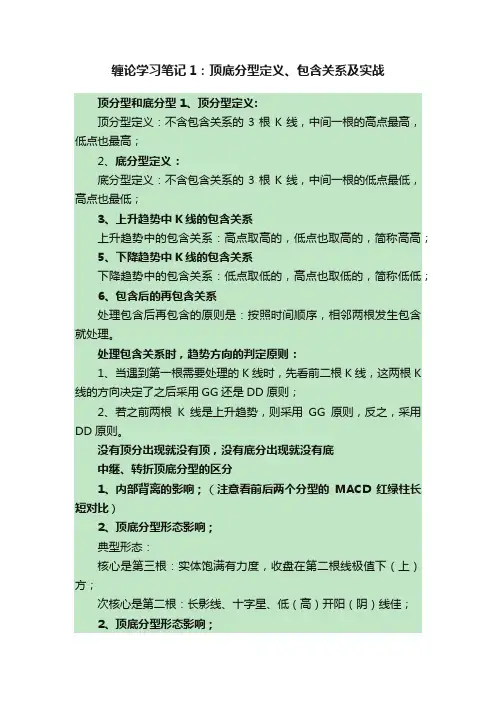 缠论学习笔记 1：顶底分型定义、包含关系及实战

顶分型和底分型 1、顶分型定义：

顶分型定义：不含包含关系的 3 根 K 线，中间一根的高点最高，低点也最高；

2、底分型定义：

底分型定义：不含包含关系的 3 根 K 线，中间一根的低点最低，高点也最低；

3、上升趋势中 K 线的包含关系

上升趋势中的包含关系：高点取高的，低点也取高的，简称高高；

5、下降趋势中 K 线的包含关系

下降趋势中的包含关系：低点取低的，高点也取低的，简称低低；

6、包含后的再包含关系

处理包含后再包含的原则是：按照时间顺序，相邻两根发生包含就处理。

处理包含关系时，趋势方向的判定原则：

1、当遇到第一根需要处理的 K 线时，先看前二根 K 线，这两根 K 线的方向决定了之后采用 GG 还是 DD 原则；

2、若之前两根 K 线是上升趋势，则采用 GG 原则，反之，采用 DD 原则。

没有顶分出现就没有顶，没有底分出现就没有底

中继、转折顶底分型的区分

1、内部背离的影响；（注意看前后两个分型的 MACD 红绿柱长短对比）

2、顶底分型形态影响；

典型形态：

核心是第三根：实体饱满有力度，收盘在第二根线极值下（上）方；

次核心是第二根：长影线、十字星、低（高）开阳（阴）线佳；

2、顶底分型形态影响；